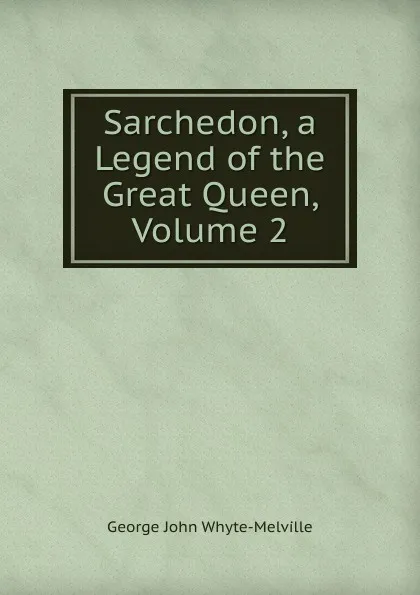 Sarchedon, a Legend of the Great Queen, Volume 2

George John Whyte-Melville